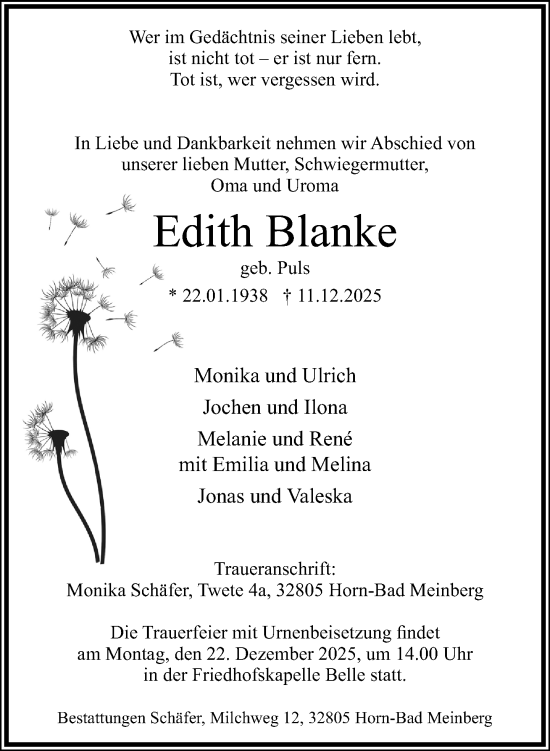 Wer im Gedächtnis seiner Lieben lebt,
ist nicht tot – er ist nur fern.
Tot ist, wer vergessen wird.

In Liebe und Dankbarkeit nehmen wir Abschied von unserer lieben Mutter, Schwiegermutter, Oma und Uroma

Edith Blanke

geb. Puls

* 22.01.1938 † 11.12.2025

Monika und Ulrich

Jochen und Ilona

Melanie und René
mit Emilia und Melina

Jonas und Valeska

Traueranschrift:
Monika Schäfer, Twete 4a, 32805 Horn-Bad Meinberg

Die Trauerfeier mit Urnenbeisetzung findet am Montag, den 22. Dezember 2025, um 14.00 Uhr in der Friedhofskapelle Belle statt.

Bestattungen Schäfer, Milchweg 12, 32805 Horn-Bad Meinberg